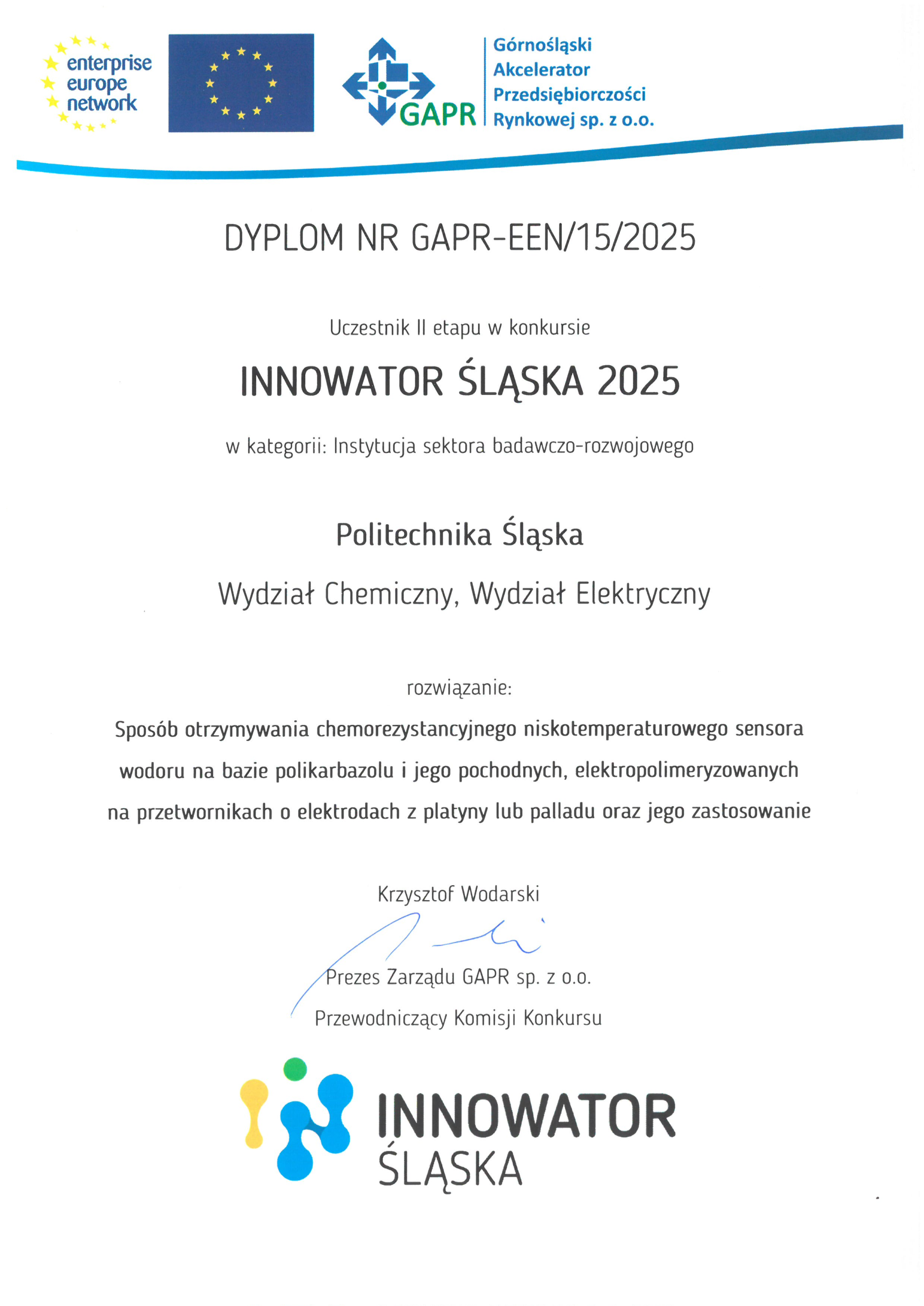 enterprise europe network

GAPR

Górnośląski Akcelerator Przedsiębiorczości Rynkowej sp. z o.o.

DYPLOM NR GAPR-EEN/15/2025

Uczestnik II etapu w konkursie

INNOWATOR ŚLĄSKA 2025

w kategorii: Instytucja sektora badawczo-rozwojowego

Politechnika Śląska

Wydział Chemiczny, Wydział Elektryczny

rozwiązanie:

Sposób otrzymywania chemorezystancyjnego niskotemperaturowego sensora wodoru na bazie polikarbazolu i jego pochodnych, elektropolimeryzowanych na przetwornikach o elektrodach z platyny lub palladu oraz jego zastosowanie

Krzysztof Wodarski

Prezes Zarządu GAPR sp. z o.o.

Przewodniczący Komisji Konkursu

INNOWATOR ŚLĄSKA